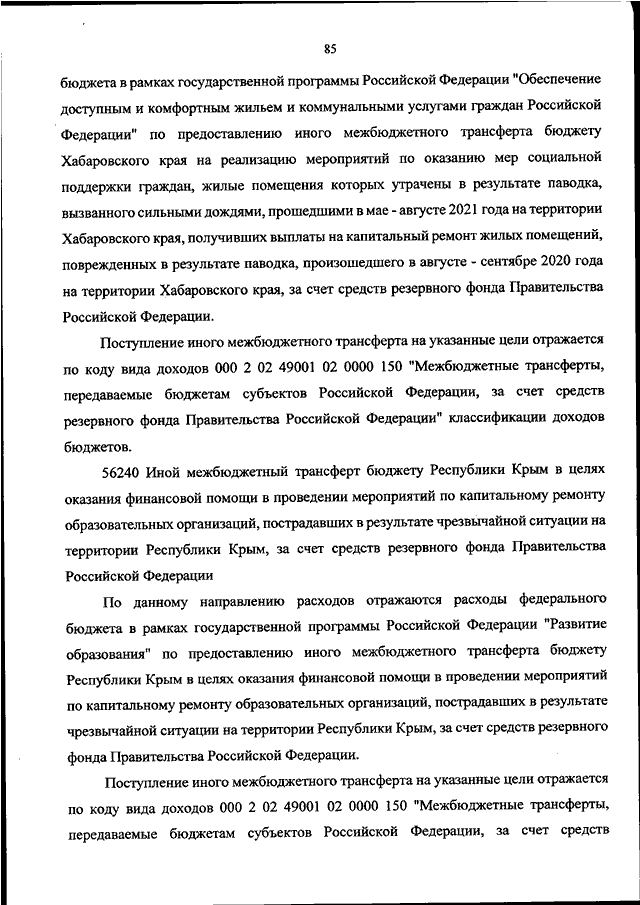 85

бюджета в рамках государственной программы Российской Федерации "Обеспечение доступным и комфортным жильем и коммунальными услугами граждан Российской Федерации" по предоставлению иного межбюджетного трансферта бюджету Хабаровского края на реализацию мероприятий по оказанию мер социальной поддержки граждан, жилые помещения которых утрачены в результате паводка, вызванного сильными дождями, прошедшими в мае - августе 2021 года на территории Хабаровского края, получивших выплаты на капитальный ремонт жилых помещений, поврежденных в результате паводка, произошедшего в августе - сентябре 2020 года на территории Хабаровского края, за счет средств резервного фонда Правительства Российской Федерации.

Поступление иного межбюджетного трансферта на указанные цели отражается по коду вида доходов 000 2 02 49001 02 0000 150 "Межбюджетные трансферты, передаваемые бюджетам субъектов Российской Федерации, за счет средств резервного фонда Правительства Российской Федерации" классификации доходов бюджетов.

56240 Иной межбюджетный трансферт бюджету Республики Крым в целях оказания финансовой помощи в проведении мероприятий по капитальному ремонту образовательных организаций, пострадавших в результате чрезвычайной ситуации на территории Республики Крым, за счет средств резервного фонда Правительства Российской Федерации

По данному направлению расходов отражаются расходы федерального бюджета в рамках государственной программы Российской Федерации "Развитие образования" по предоставлению иного межбюджетного трансферта бюджету Республики Крым в целях оказания финансовой помощи в проведении мероприятий по капитальному ремонту образовательных организаций, пострадавших в результате чрезвычайной ситуации на территории Республики Крым, за счет средств резервного фонда Правительства Российской Федерации.

Поступление иного межбюджетного трансферта на указанные цели отражается по коду вида доходов 000 2 02 49001 02 0000 150 "Межбюджетные трансферты, передаваемые бюджетам субъектов Российской Федерации, за счет средств